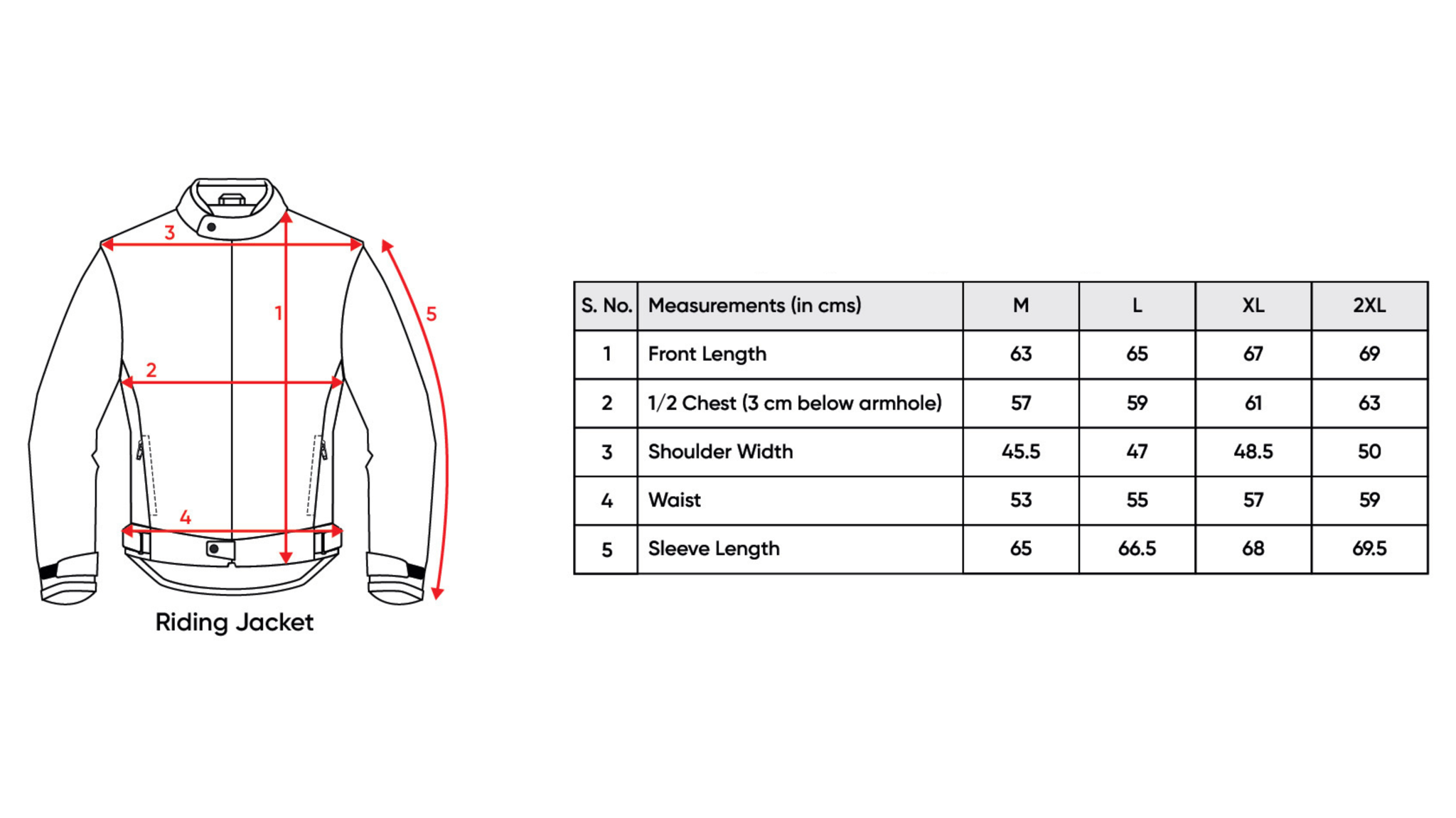 3

1

5

2

4

Riding Jacket

| S. No. | Measurements (in cms) | M | L | XL | 2XL |
|---|---|---|---|---|---|
| 1 | Front Length | 63 | 65 | 67 | 69 |
| 2 | 1/2 Chest (3 cm below armhole) | 57 | 59 | 61 | 63 |
| 3 | Shoulder Width | 45.5 | 47 | 48.5 | 50 |
| 4 | Waist | 53 | 55 | 57 | 59 |
| 5 | Sleeve Length | 65 | 66.5 | 68 | 69.5 |